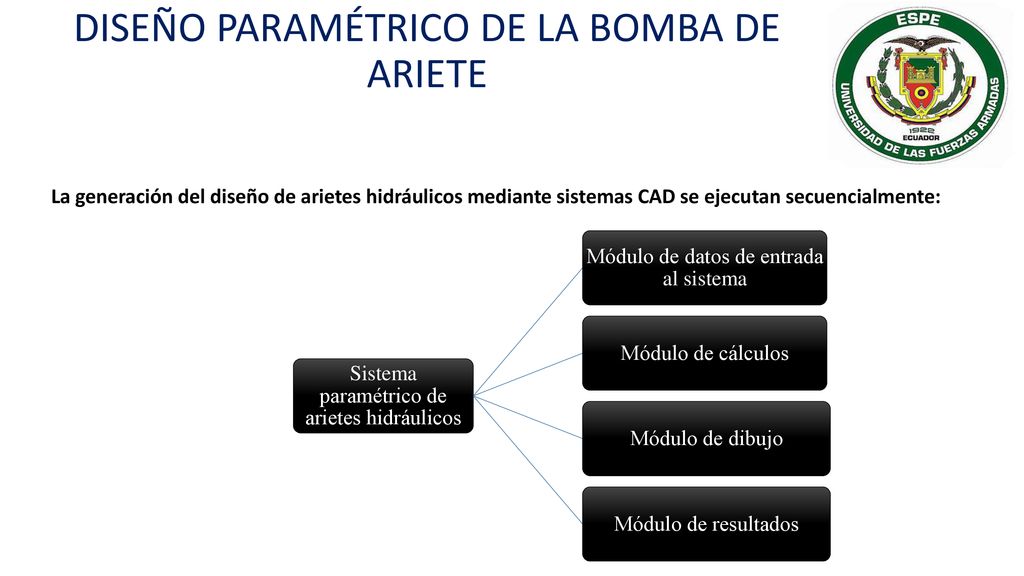 DISEÑO PARAMÉTRICO DE LA BOMBA DE ARIETE

ESPE
UNIVERSIDAD DE LAS FUERZAS ARMADAS
1922
ECUADOR

La generación del diseño de arietes hidráulicos mediante sistemas CAD se ejecutan secuencialmente:

Sistema paramétrico de arietes hidráulicos

Módulo de datos de entrada al sistema

Módulo de cálculos

Módulo de dibujo

Módulo de resultados